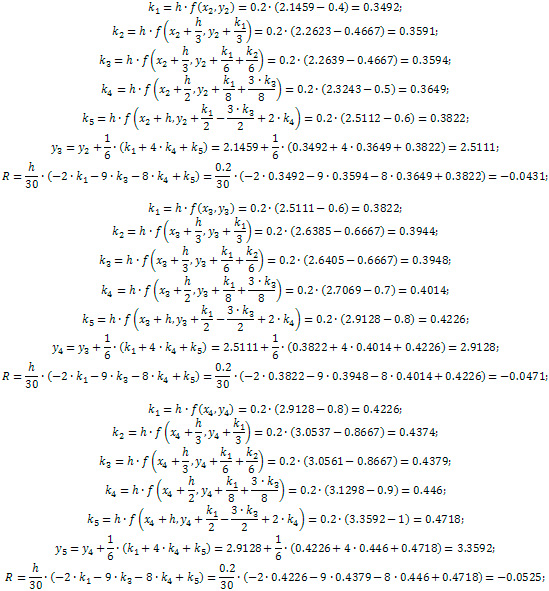 $k_1 = h \cdot f(x_2, y_2) = 0.2 \cdot (2.1459 - 0.4) = 0.3492;$

$k_2 = h \cdot f\left(x_2 + \frac{h}{3}, y_2 + \frac{k_1}{3}\right) = 0.2 \cdot (2.2623 - 0.4667) = 0.3591;$

$k_3 = h \cdot f\left(x_2 + \frac{h}{3}, y_2 + \frac{k_1}{6} + \frac{k_2}{6}\right) = 0.2 \cdot (2.2639 - 0.4667) = 0.3594;$

$k_4 = h \cdot f\left(x_2 + \frac{h}{2}, y_2 + \frac{k_1}{8} + \frac{3 \cdot k_3}{8}\right) = 0.2 \cdot (2.3243 - 0.5) = 0.3649;$

$k_5 = h \cdot f\left(x_2 + h, y_2 + \frac{k_1}{2} - \frac{3 \cdot k_3}{2} + 2 \cdot k_4\right) = 0.2 \cdot (2.5112 - 0.6) = 0.3822;$

$y_3 = y_2 + \frac{1}{6} \cdot (k_1 + 4 \cdot k_4 + k_5) = 2.1459 + \frac{1}{6} \cdot (0.3492 + 4 \cdot 0.3649 + 0.3822) = 2.5111;$

$R = \frac{h}{30} \cdot (-2 \cdot k_1 - 9 \cdot k_3 - 8 \cdot k_4 + k_5) = \frac{0.2}{30} \cdot (-2 \cdot 0.3492 - 9 \cdot 0.3594 - 8 \cdot 0.3649 + 0.3822) = -0.0431;$

$k_1 = h \cdot f(x_3, y_3) = 0.2 \cdot (2.5111 - 0.6) = 0.3822;$

$k_2 = h \cdot f\left(x_3 + \frac{h}{3}, y_3 + \frac{k_1}{3}\right) = 0.2 \cdot (2.6385 - 0.6667) = 0.3944;$

$k_3 = h \cdot f\left(x_3 + \frac{h}{3}, y_3 + \frac{k_1}{6} + \frac{k_2}{6}\right) = 0.2 \cdot (2.6405 - 0.6667) = 0.3948;$

$k_4 = h \cdot f\left(x_3 + \frac{h}{2}, y_3 + \frac{k_1}{8} + \frac{3 \cdot k_3}{8}\right) = 0.2 \cdot (2.7069 - 0.7) = 0.4014;$

$k_5 = h \cdot f\left(x_3 + h, y_3 + \frac{k_1}{2} - \frac{3 \cdot k_3}{2} + 2 \cdot k_4\right) = 0.2 \cdot (2.9128 - 0.8) = 0.4226;$

$y_4 = y_3 + \frac{1}{6} \cdot (k_1 + 4 \cdot k_4 + k_5) = 2.5111 + \frac{1}{6} \cdot (0.3822 + 4 \cdot 0.4014 + 0.4226) = 2.9128;$

$R = \frac{h}{30} \cdot (-2 \cdot k_1 - 9 \cdot k_3 - 8 \cdot k_4 + k_5) = \frac{0.2}{30} \cdot (-2 \cdot 0.3822 - 9 \cdot 0.3948 - 8 \cdot 0.4014 + 0.4226) = -0.0471;$

$k_1 = h \cdot f(x_4, y_4) = 0.2 \cdot (2.9128 - 0.8) = 0.4226;$

$k_2 = h \cdot f\left(x_4 + \frac{h}{3}, y_4 + \frac{k_1}{3}\right) = 0.2 \cdot (3.0537 - 0.8667) = 0.4374;$

$k_3 = h \cdot f\left(x_4 + \frac{h}{3}, y_4 + \frac{k_1}{6} + \frac{k_2}{6}\right) = 0.2 \cdot (3.0561 - 0.8667) = 0.4379;$

$k_4 = h \cdot f\left(x_4 + \frac{h}{2}, y_4 + \frac{k_1}{8} + \frac{3 \cdot k_3}{8}\right) = 0.2 \cdot (3.1298 - 0.9) = 0.446;$

$k_5 = h \cdot f\left(x_4 + h, y_4 + \frac{k_1}{2} - \frac{3 \cdot k_3}{2} + 2 \cdot k_4\right) = 0.2 \cdot (3.3592 - 1) = 0.4718;$

$y_5 = y_4 + \frac{1}{6} \cdot (k_1 + 4 \cdot k_4 + k_5) = 2.9128 + \frac{1}{6} \cdot (0.4226 + 4 \cdot 0.446 + 0.4718) = 3.3592;$

$R = \frac{h}{30} \cdot (-2 \cdot k_1 - 9 \cdot k_3 - 8 \cdot k_4 + k_5) = \frac{0.2}{30} \cdot (-2 \cdot 0.4226 - 9 \cdot 0.4379 - 8 \cdot 0.446 + 0.4718) = -0.0525;$